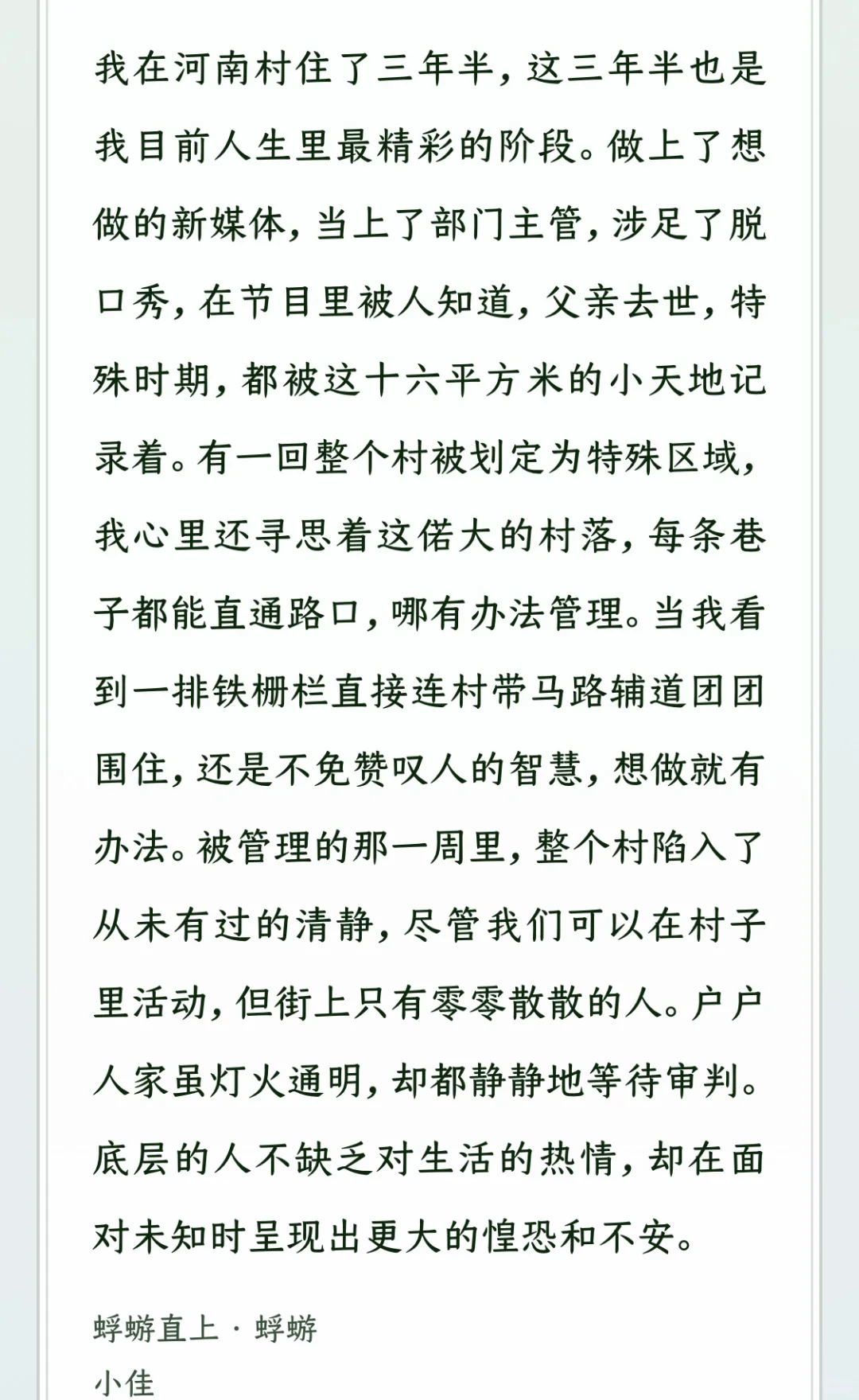 我在河南村住了三年半，这三年半也是我目前人生里最精彩的阶段。做上了想做的新媒体，当上了部门主管，涉足了脱口秀，在节目里被人知道，父亲去世，特殊时期，都被这十六平方米的小天地记录着。有一回整个村被划定为特殊区域，我心里还寻思着这偌大的村落，每条巷子都能直通路口，哪有办法管理。当我看到一排铁栅栏直接连村带马路辅道团团围住，还是不免赞叹人的智慧，想做就有办法。被管理的那一周里，整个村陷入了从未有过的清静，尽管我们可以在村子里活动，但街上只有零零散散的人。户户人家虽灯火通明，却都静静地等待审判。底层的人不缺乏对生活的热情，却在面对未知时呈现出更大的惶恐和不安。

蜉蝣直上 · 蜉蝣
小佳